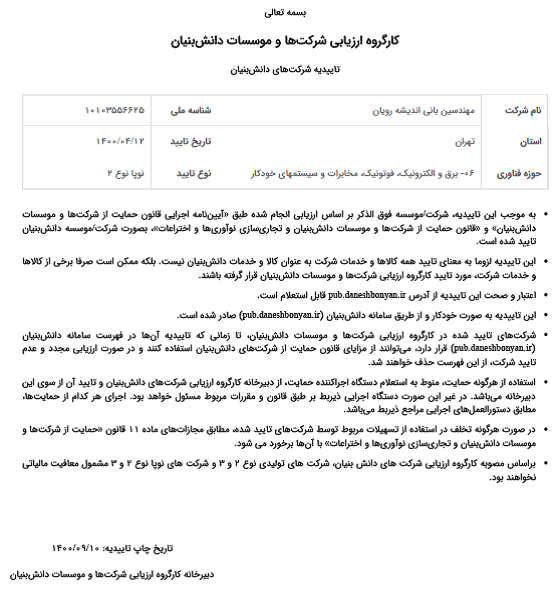 بسمه تعالی

کارگروه ارزیابی شرکت‌ها و موسسات دانش‌بنیان

تاییدیه شرکت‌های دانش‌بنیان

| نام شرکت | مهندسین بانی اندیشه رویان | شناسه ملی | ۱۰۱۰۳۵۵۶۶۲۵ |
|---|---|---|---|
| استان | تهران | تاریخ تایید | ۱۴۰۰/۰۴/۱۲ |
| حوزه فناوری | ۰۶- برق و الکترونیک، فوتونیک، مخابرات و سیستمهای خودکار | نوع تایید | نوپا نوع ۲ |

• به موجب این تاییدیه، شرکت/موسسه فوق الذکر بر اساس ارزیابی انجام شده طبق «آیین‌نامه اجرایی قانون حمایت از شرکت‌ها و موسسات دانش‌بنیان» و «قانون حمایت از شرکت‌ها و موسسات دانش‌بنیان و تجاری‌سازی نوآوری‌ها و اختراعات»، بصورت شرکت/موسسه دانش‌بنیان تایید شده است.

• این تاییدیه لزوما به معنای تایید همه کالاها و خدمات شرکت به عنوان کالا و خدمات دانش‌بنیان نیست. بلکه ممکن است صرفا برخی از کالاها و خدمات شرکت، مورد تایید کارگروه ارزیابی شرکت‌ها و موسسات دانش‌بنیان قرار گرفته باشند.

• اعتبار و صحت این تاییدیه از آدرس pub.daneshbonyan.ir قابل استعلام است.

• این تاییدیه به صورت خودکار و از طریق سامانه دانش‌بنیان (pub.daneshbonyan.ir) صادر شده است.

• شرکت‌های تایید شده در کارگروه ارزیابی شرکت‌ها و موسسات دانش‌بنیان، تا زمانی که تاییدیه آن‌ها در فهرست سامانه دانش‌بنیان (pub.daneshbonyan.ir) قرار دارد، می‌توانند از مزایای قانون حمایت از شرکت‌های دانش‌بنیان استفاده کنند و در صورت ارزیابی مجدد و عدم تایید شرکت، از این فهرست حذف خواهند شد.

• استفاده از هرگونه حمایت، منوط به استعلام دستگاه اجراکننده حمایت، از دبیرخانه کارگروه ارزیابی شرکت‌های دانش‌بنیان و تایید آن از سوی این دبیرخانه می‌باشد. در غیر این صورت دستگاه اجرایی ذیربط بر طبق قانون و مقررات مربوط مسئول خواهد بود. اجرای هر کدام از حمایت‌ها، مطابق دستورالعمل‌های اجرایی مراجع ذیربط می‌باشد.

• در صورت هرگونه تخلف در استفاده از تسهیلات مربوط توسط شرکت‌های تایید شده، مطابق مجازات‌های ماده ۱۱ قانون «حمایت از شرکت‌ها و موسسات دانش‌بنیان و تجاری‌سازی نوآوری‌ها و اختراعات» با آن‌ها برخورد می شود.

• براساس مصوبه کارگروه ارزیابی شرکت های دانش بنیان، شرکت های تولیدی نوع ۲ و ۳ و شرکت های نوپا نوع ۲ و ۳ مشمول معافیت مالیاتی نخواهند بود.

تاریخ چاپ تاییدیه: ۱۴۰۰/۰۹/۱۰

دبیرخانه کارگروه ارزیابی شرکت‌ها و موسسات دانش‌بنیان